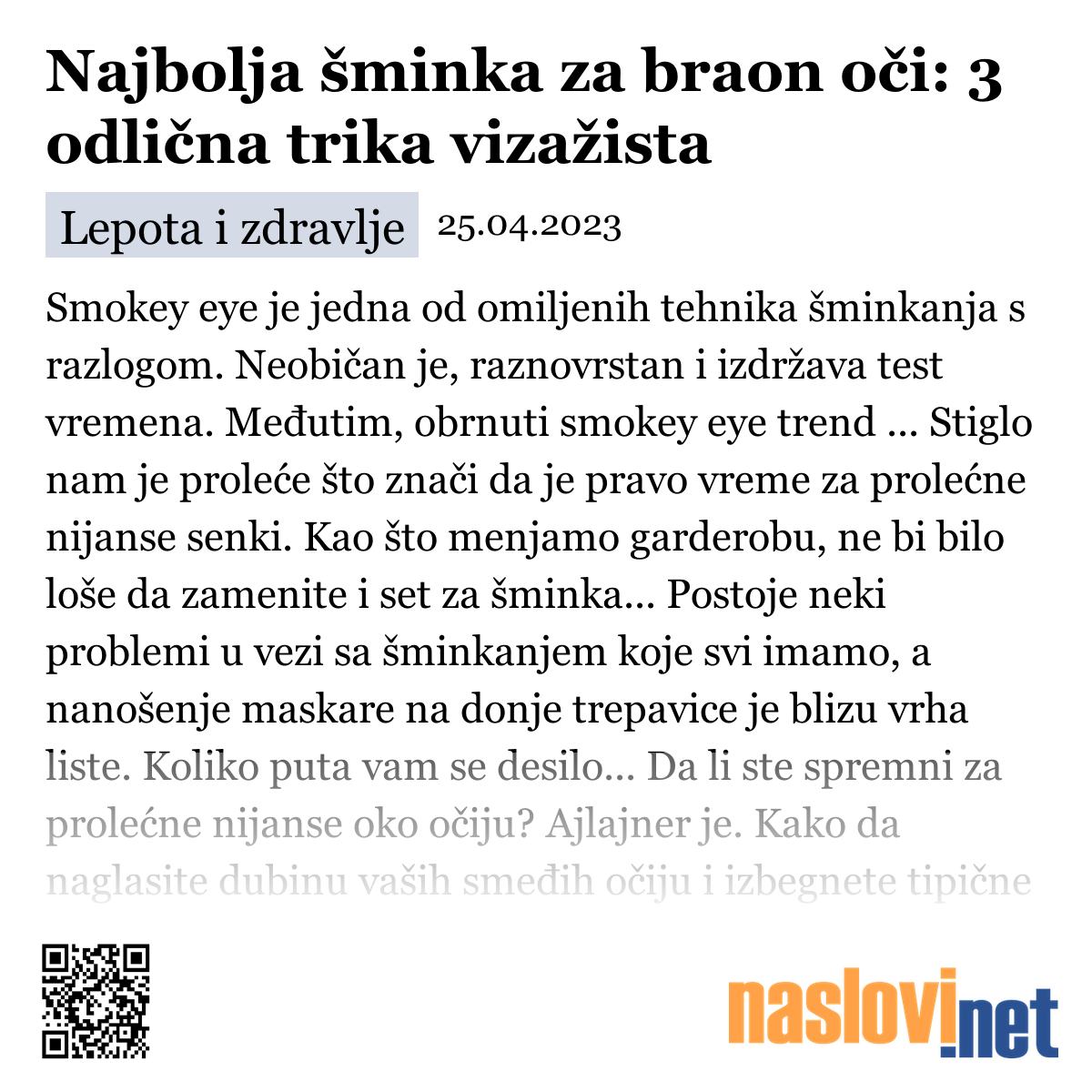 Najbolja šminka za braon oči: 3 odlična trika vizažista

Lepota i zdravlje 25.04.2023

Smokey eye je jedna od omiljenih tehnika šminkanja s razlogom. Neobičan je, raznovrstan i izdržava test vremena. Međutim, obrnuti smokey eye trend ... Stiglo nam je proleće što znači da je pravo vreme za prolećne nijanse senki. Kao što menjamo garderobu, ne bi bilo loše da zamenite i set za šminka... Postoje neki problemi u vezi sa šminkanjem koje svi imamo, a nanošenje maskare na donje trepavice je blizu vrha liste. Koliko puta vam se desilo... Da li ste spremni za prolećne nijanse oko očiju? Ajlajner je. Kako da naglasite dubinu vaših smeđih očiju i izbegnete tipične

naslovi.net